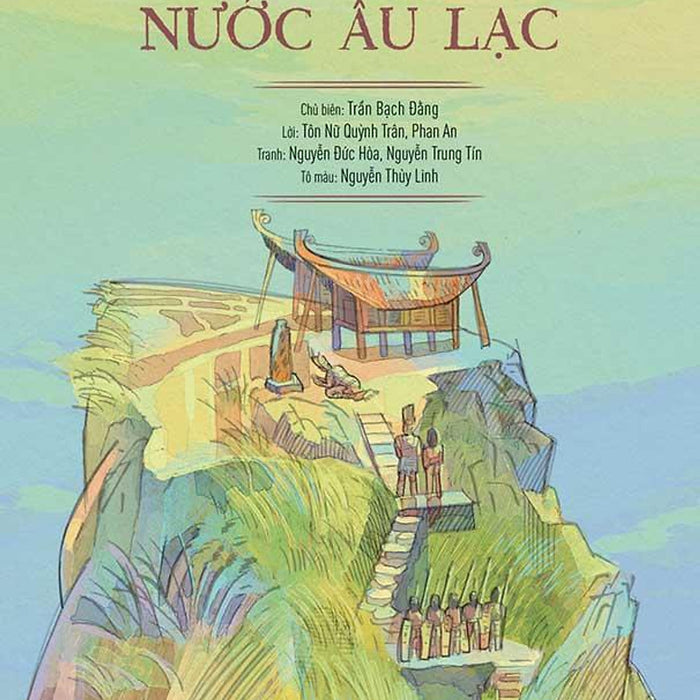 NƯỚC ÂU LẠC

Chủ biên: Trần Bạch Đằng
Lời: Tôn Nữ Quỳnh Trân, Phan An
Tranh: Nguyễn Đức Hòa, Nguyễn Trung Tín
Tô màu: Nguyễn Thùy Linh